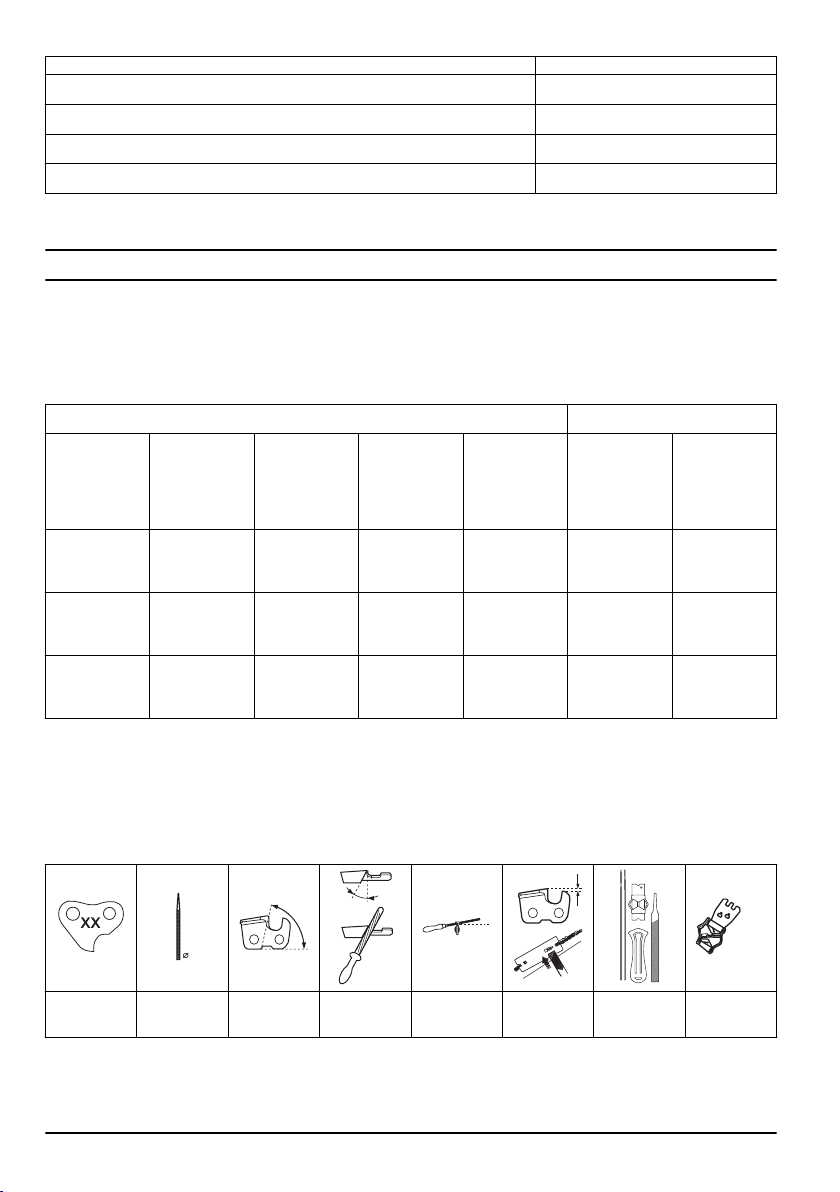 XX